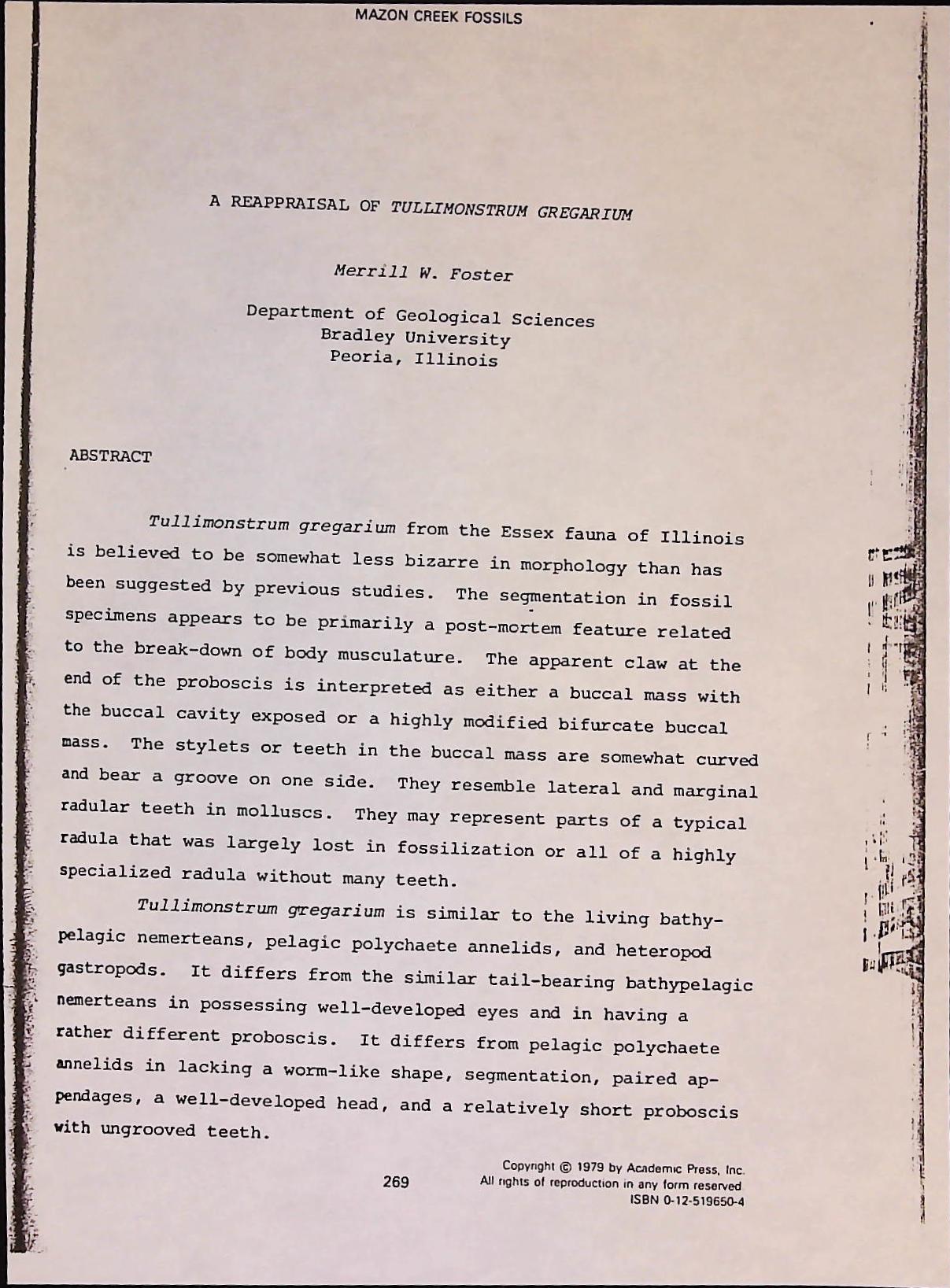 MAZON CREEK FOSSILS

A REAPPRAISAL OF TULLIMONSTRUM GREGARIUM

Merrill W. Foster

Department of Geological Sciences
Bradley University
Peoria, Illinois

ABSTRACT

Tullimonstrum gregarium from the Essex fauna of Illinois is believed to be somewhat less bizarre in morphology than has been suggested by previous studies. The segmentation in fossil specimens appears to be primarily a post-mortem feature related to the break-down of body musculature. The apparent claw at the end of the proboscis is interpreted as either a buccal mass with the buccal cavity exposed or a highly modified bifurcate buccal mass. The stylets or teeth in the buccal mass are somewhat curved and bear a groove on one side. They resemble lateral and marginal radular teeth in molluscs. They may represent parts of a typical radula that was largely lost in fossilization or all of a highly specialized radula without many teeth.

Tullimonstrum gregarium is similar to the living bathypelagic nemerteans, pelagic polychaete annelids, and heteropod gastropods. It differs from the similar tail-bearing bathypelagic nemerteans in possessing well-developed eyes and in having a rather different proboscis. It differs from pelagic polychaete annelids in lacking a worm-like shape, segmentation, paired appendages, a well-developed head, and a relatively short proboscis with ungrooved teeth.

269

Copyright © 1979 by Academic Press, Inc.
All rights of reproduction in any form reserved
ISBN 0-12-519650-4